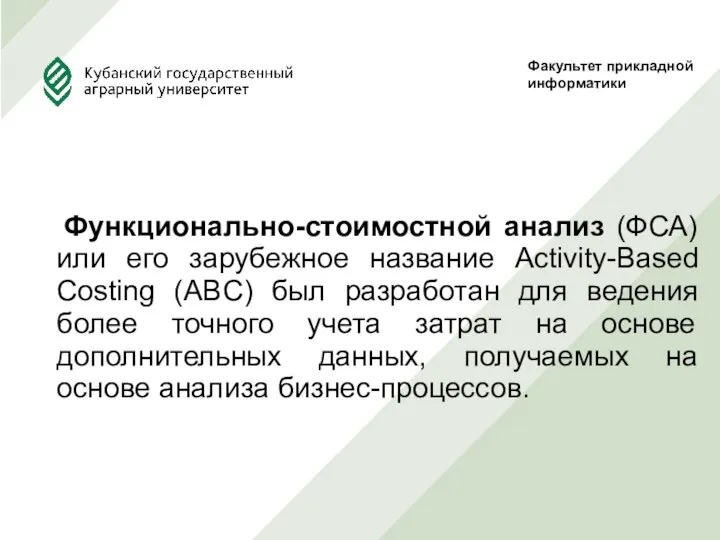 Кубанский государственный аграрный университет

Факультет прикладной информатики

Функционально-стоимостной анализ (ФСА) или его зарубежное название Activity-Based Costing (ABC) был разработан для ведения более точного учета затрат на основе дополнительных данных, получаемых на основе анализа бизнес-процессов.